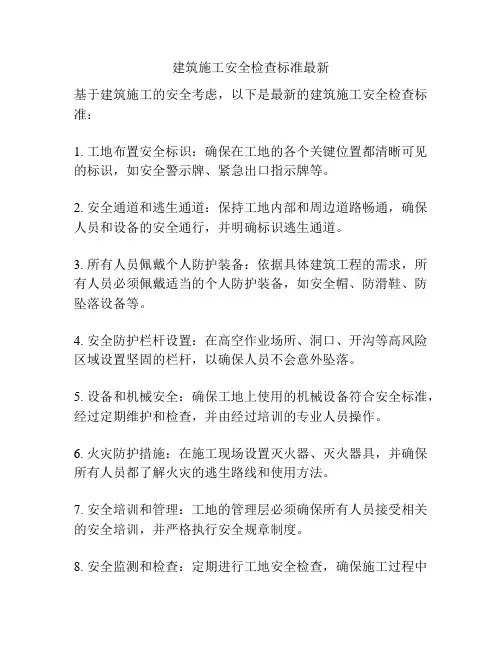 建筑施工安全检查标准最新

基于建筑施工的安全考虑，以下是最新的建筑施工安全检查标准：

1. 工地布置安全标识：确保在工地的各个关键位置都清晰可见的标识，如安全警示牌、紧急出口指示牌等。

2. 安全通道和逃生通道：保持工地内部和周边道路畅通，确保人员和设备的安全通行，并明确标识逃生通道。

3. 所有人员佩戴个人防护装备：依据具体建筑工程的需求，所有人员必须佩戴适当的个人防护装备，如安全帽、防滑鞋、防坠落设备等。

4. 安全防护栏杆设置：在高空作业场所、洞口、开沟等高风险区域设置坚固的栏杆，以确保人员不会意外坠落。

5. 设备和机械安全：确保工地上使用的机械设备符合安全标准，经过定期维护和检查，并由经过培训的专业人员操作。

6. 火灾防护措施：在施工现场设置灭火器、灭火器具，并确保所有人员都了解火灾的逃生路线和使用方法。

7. 安全培训和管理：工地的管理层必须确保所有人员接受相关的安全培训，并严格执行安全规章制度。

8. 安全监测和检查：定期进行工地安全检查，确保施工过程中